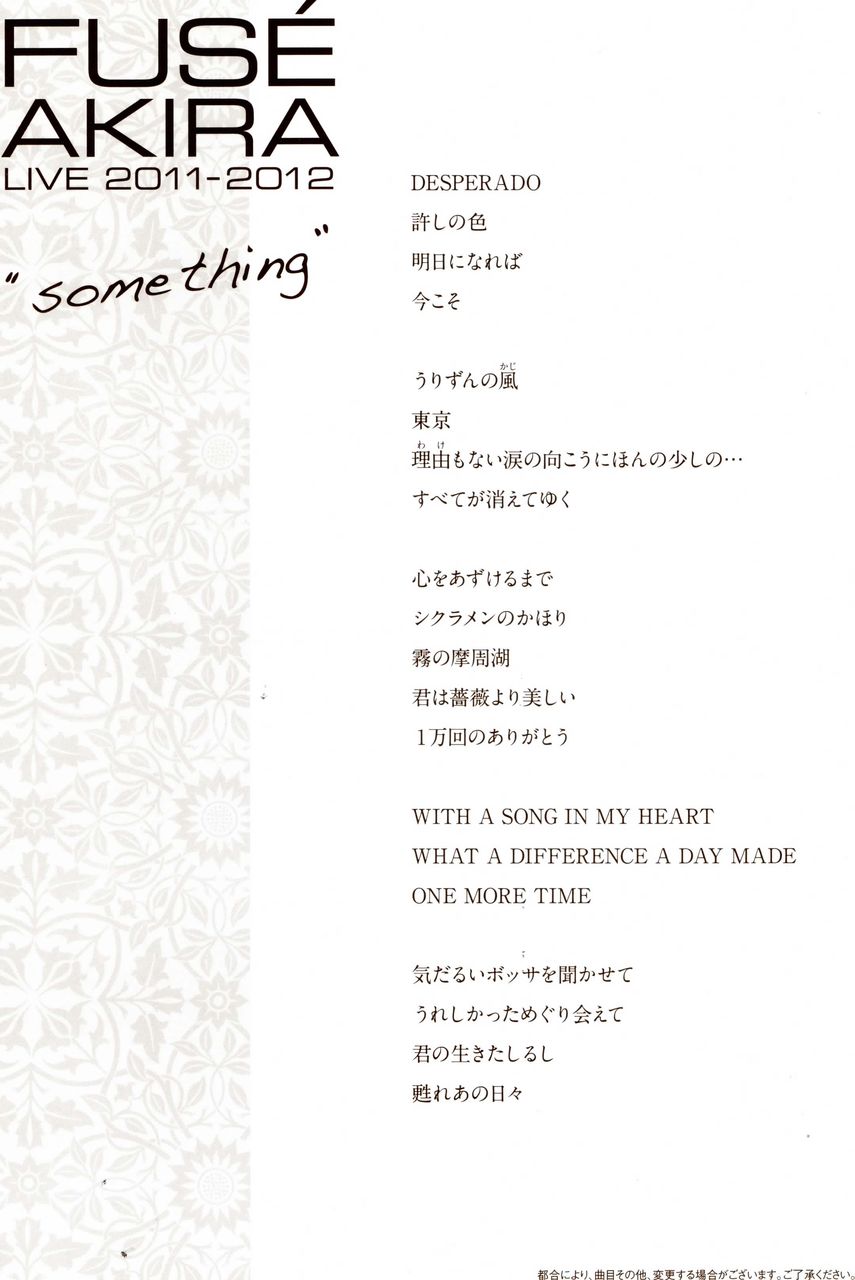 FUSÉ
AKIRA
LIVE 2011-2012

"something"

DESPERADO
許しの色
明日になれば
今こそ

うりずんの風(かじ)
東京
理由(わけ)もない涙の向こうにほんの少しの…
すべてが消えてゆく

心をあずけるまで
シクラメンのかほり
霧の摩周湖
君は薔薇より美しい
1万回のありがとう

WITH A SONG IN MY HEART
WHAT A DIFFERENCE A DAY MADE
ONE MORE TIME

気だるいボッサを聞かせて
うれしかっためぐり会えて
君の生きたしるし
甦れあの日々

都合により、曲目その他、変更する場合がございます。ご了承ください。